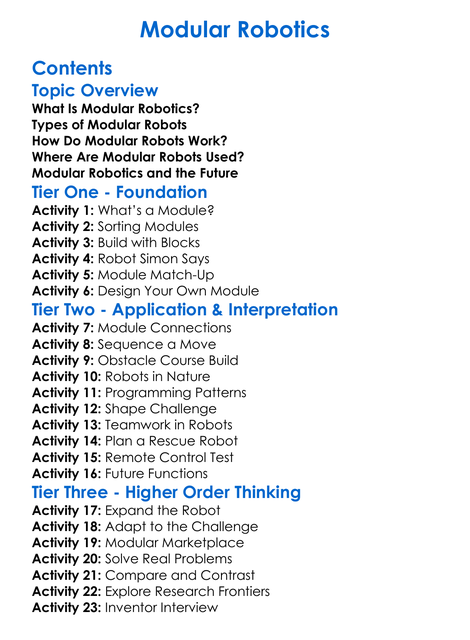 Modular Robotics

Contents

Topic Overview

What Is Modular Robotics?
Types of Modular Robots
How Do Modular Robots Work?
Where Are Modular Robots Used?
Modular Robotics and the Future

Tier One - Foundation

Activity 1: What's a Module?
Activity 2: Sorting Modules
Activity 3: Build with Blocks
Activity 4: Robot Simon Says
Activity 5: Module Match-Up
Activity 6: Design Your Own Module

Tier Two - Application & Interpretation

Activity 7: Module Connections
Activity 8: Sequence a Move
Activity 9: Obstacle Course Build
Activity 10: Robots in Nature
Activity 11: Programming Patterns
Activity 12: Shape Challenge
Activity 13: Teamwork in Robots
Activity 14: Plan a Rescue Robot
Activity 15: Remote Control Test
Activity 16: Future Functions

Tier Three - Higher Order Thinking

Activity 17: Expand the Robot
Activity 18: Adapt to the Challenge
Activity 19: Modular Marketplace
Activity 20: Solve Real Problems
Activity 21: Compare and Contrast
Activity 22: Explore Research Frontiers
Activity 23: Inventor Interview